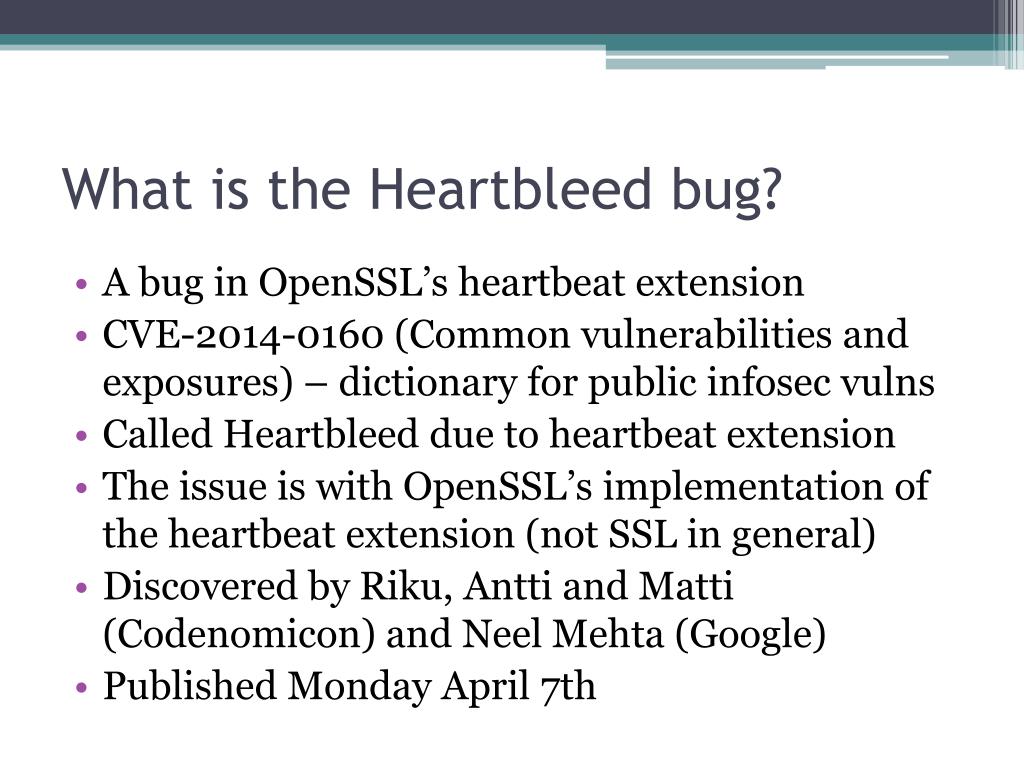 What is the Heartbleed bug?

• A bug in OpenSSL's heartbeat extension
• CVE-2014-0160 (Common vulnerabilities and exposures) – dictionary for public infosec vulns
• Called Heartbleed due to heartbeat extension
• The issue is with OpenSSL's implementation of the heartbeat extension (not SSL in general)
• Discovered by Riku, Antti and Matti (Codenomicon) and Neel Mehta (Google)
• Published Monday April 7th